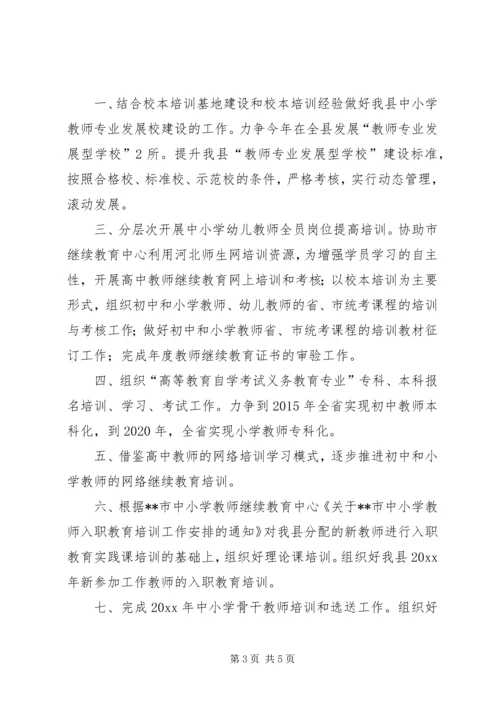 一、结合校本培训基地建设和校本培训经验做好我县中小学教师专业发展校建设的工作。力争今年在全县发展“教师专业发展型学校”2所。提升我县“教师专业发展型学校”建设标准，按照合格校、标准校、示范校的条件，严格考核，实行动态管理，滚动发展。

三、分层次开展中小学幼儿教师全员岗位提高培训。协助市继续教育中心利用河北师生网培训资源，为增强学员学习的自主性，开展高中教师继续教育网上培训和考核；以校本培训为主要形式，组织初中和小学教师、幼儿教师的省、市统考课程的培训与考核工作；做好初中和小学教师省、市统考课程的培训教材征订工作；完成年度教师继续教育证书的审验工作。

四、组织“高等教育自学考试义务教育专业”专科、本科报名培训、学习、考试工作。力争到2015年全省实现初中教师本科化，到2020年，全省实现小学教师专科化。

五、借鉴高中教师的网络培训学习模式，逐步推进初中和小学教师的网络继续教育培训。

六、根据**市中小学教师继续教育中心《关于**市中小学教师入职教育培训工作安排的通知》对我县分配的新教师进行入职教育实践课培训的基础上，组织好理论课培训。组织好我县20xx年新参加工作教师的入职教育培训。

七、完成20xx年中小学骨干教师培训和选送工作。组织好

第3页 共5页